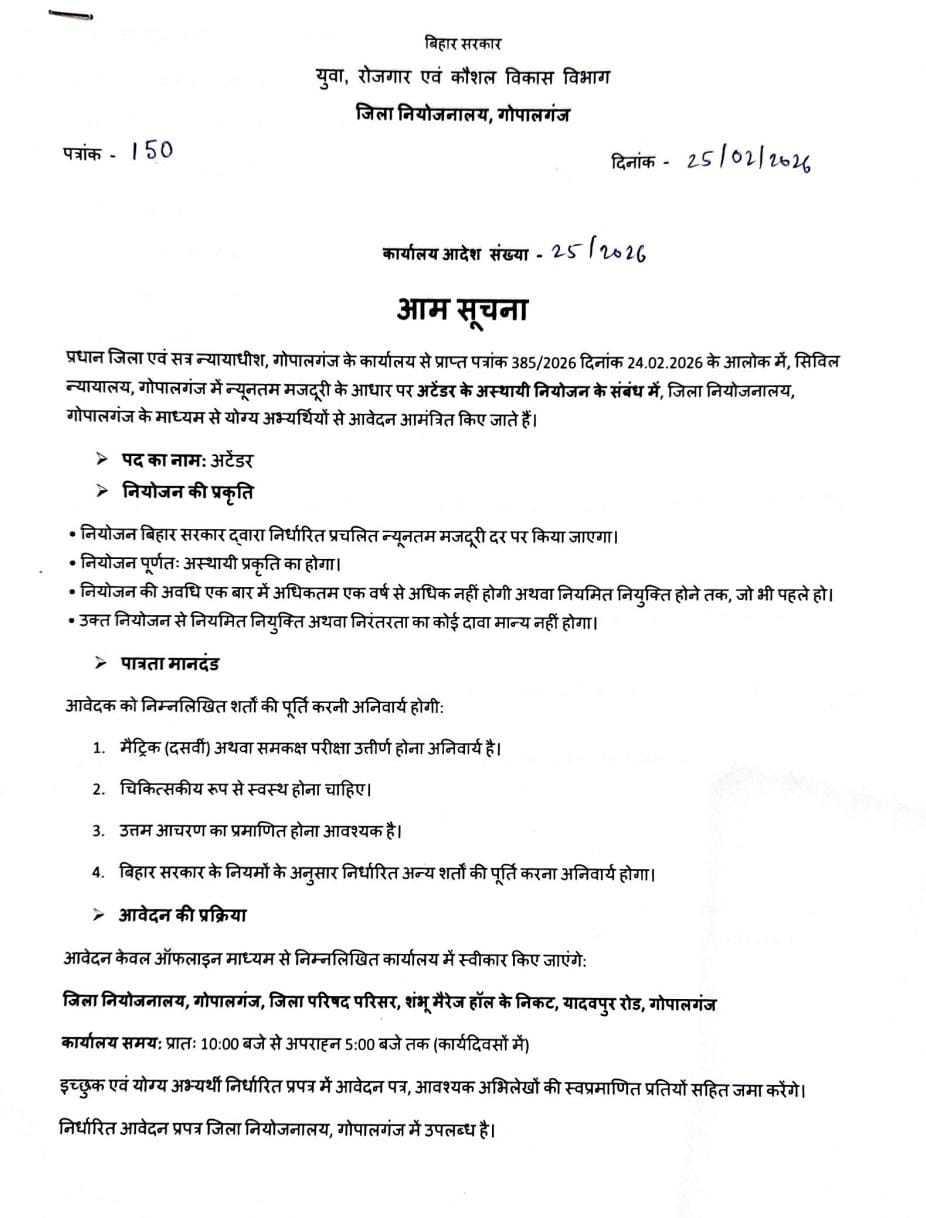 बिहार सरकार

युवा, रोजगार एवं कौशल विकास विभाग

जिला नियोजनालय, गोपालगंज

पत्रांक - 150

दिनांक - 25/02/2026

कार्यालय आदेश संख्या - 25/2026

आम सूचना

प्रधान जिला एवं सत्र न्यायाधीश, गोपालगंज के कार्यालय से प्राप्त पत्रांक 385/2026 दिनांक 24.02.2026 के आलोक में, सिविल न्यायालय, गोपालगंज में न्यूनतम मजदूरी के आधार पर अटेंडर के अस्थायी नियोजन के संबंध में, जिला नियोजनालय, गोपालगंज के माध्यम से योग्य अभ्यर्थियों से आवेदन आमंत्रित किए जाते हैं।

➢ पद का नाम: अटेंडर

➢ नियोजन की प्रकृति

• नियोजन बिहार सरकार द्वारा निर्धारित प्रचलित न्यूनतम मजदूरी दर पर किया जाएगा।
• नियोजन पूर्णतः अस्थायी प्रकृति का होगा।
• नियोजन की अवधि एक बार में अधिकतम एक वर्ष से अधिक नहीं होगी अथवा नियमित नियुक्ति होने तक, जो भी पहले हो।
• उक्त नियोजन से नियमित नियुक्ति अथवा निरंतरता का कोई दावा मान्य नहीं होगा।

➢ पात्रता मानदंड

आवेदक को निम्नलिखित शर्तों की पूर्ति करनी अनिवार्य होगी:

1. मैट्रिक (दसवीं) अथवा समकक्ष परीक्षा उत्तीर्ण होना अनिवार्य है।

2. चिकित्सकीय रूप से स्वस्थ होना चाहिए।

3. उत्तम आचरण का प्रमाणित होना आवश्यक है।

4. बिहार सरकार के नियमों के अनुसार निर्धारित अन्य शर्तों की पूर्ति करना अनिवार्य होगा।

➢ आवेदन की प्रक्रिया

आवेदन केवल ऑफलाइन माध्यम से निम्नलिखित कार्यालय में स्वीकार किए जाएंगे:

जिला नियोजनालय, गोपालगंज, जिला परिषद परिसर, शंभू मैरेज हॉल के निकट, यादवपुर रोड, गोपालगंज

कार्यालय समय: प्रातः 10:00 बजे से अपराह्न 5:00 बजे तक (कार्यदिवसों में)

इच्छुक एवं योग्य अभ्यर्थी निर्धारित प्रपत्र में आवेदन पत्र, आवश्यक अभिलेखों की स्वप्रमाणित प्रतियों सहित जमा करेंगे।

निर्धारित आवेदन प्रपत्र जिला नियोजनालय, गोपालगंज में उपलब्ध है।